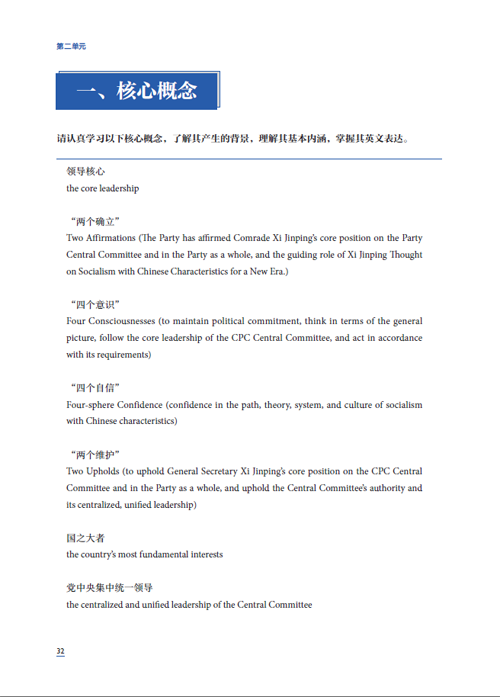 第二单元

一、核心概念

请认真学习以下核心概念，了解其产生的背景，理解其基本内涵，掌握其英文表达。

领导核心
the core leadership

“两个确立”
Two Affirmations (The Party has affirmed Comrade Xi Jinping's core position on the Party Central Committee and in the Party as a whole, and the guiding role of Xi Jinping Thought on Socialism with Chinese Characteristics for a New Era.)

“四个意识”
Four Consciousnesses (to maintain political commitment, think in terms of the general picture, follow the core leadership of the CPC Central Committee, and act in accordance with its requirements)

“四个自信”
Four-sphere Confidence (confidence in the path, theory, system, and culture of socialism with Chinese characteristics)

“两个维护”
Two Upholds (to uphold General Secretary Xi Jinping's core position on the CPC Central Committee and in the Party as a whole, and uphold the Central Committee's authority and its centralized, unified leadership)

国之大者
the country's most fundamental interests

党中央集中统一领导
the centralized and unified leadership of the Central Committee

32